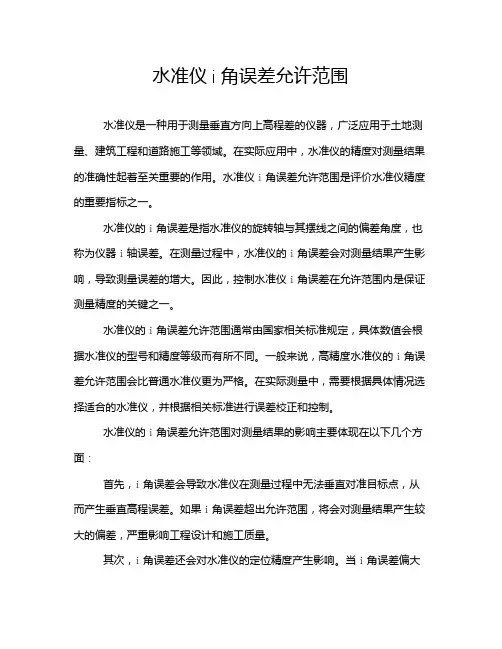 水准仪 i 角误差允许范围

水准仪是一种用于测量垂直方向上高程差的仪器，广泛应用于土地测量、建筑工程和道路施工等领域。在实际应用中，水准仪的精度对测量结果的准确性起着至关重要的作用。水准仪 i 角误差允许范围是评价水准仪精度的重要指标之一。

水准仪的 i 角误差是指水准仪的旋转轴与其摆线之间的偏差角度，也称为仪器 i 轴误差。在测量过程中，水准仪的 i 角误差会对测量结果产生影响，导致测量误差的增大。因此，控制水准仪 i 角误差在允许范围内是保证测量精度的关键之一。

水准仪的 i 角误差允许范围通常由国家相关标准规定，具体数值会根据水准仪的型号和精度等级而有所不同。一般来说，高精度水准仪的 i 角误差允许范围会比普通水准仪更为严格。在实际测量中，需要根据具体情况选择适合的水准仪，并根据相关标准进行误差校正和控制。

水准仪的 i 角误差允许范围对测量结果的影响主要体现在以下几个方面：

首先，i 角误差会导致水准仪在测量过程中无法垂直对准目标点，从而产生垂直高程误差。如果 i 角误差超出允许范围，将会对测量结果产生较大的偏差，严重影响工程设计和施工质量。

其次，i 角误差还会对水准仪的定位精度产生影响。当 i 角误差偏大